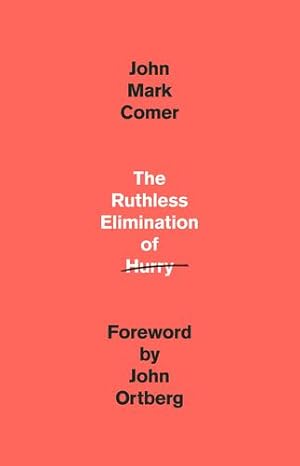 John
Mark
Comer

The
Ruthless
Elimination
of
Hurry

Foreword
by
John
Ortberg